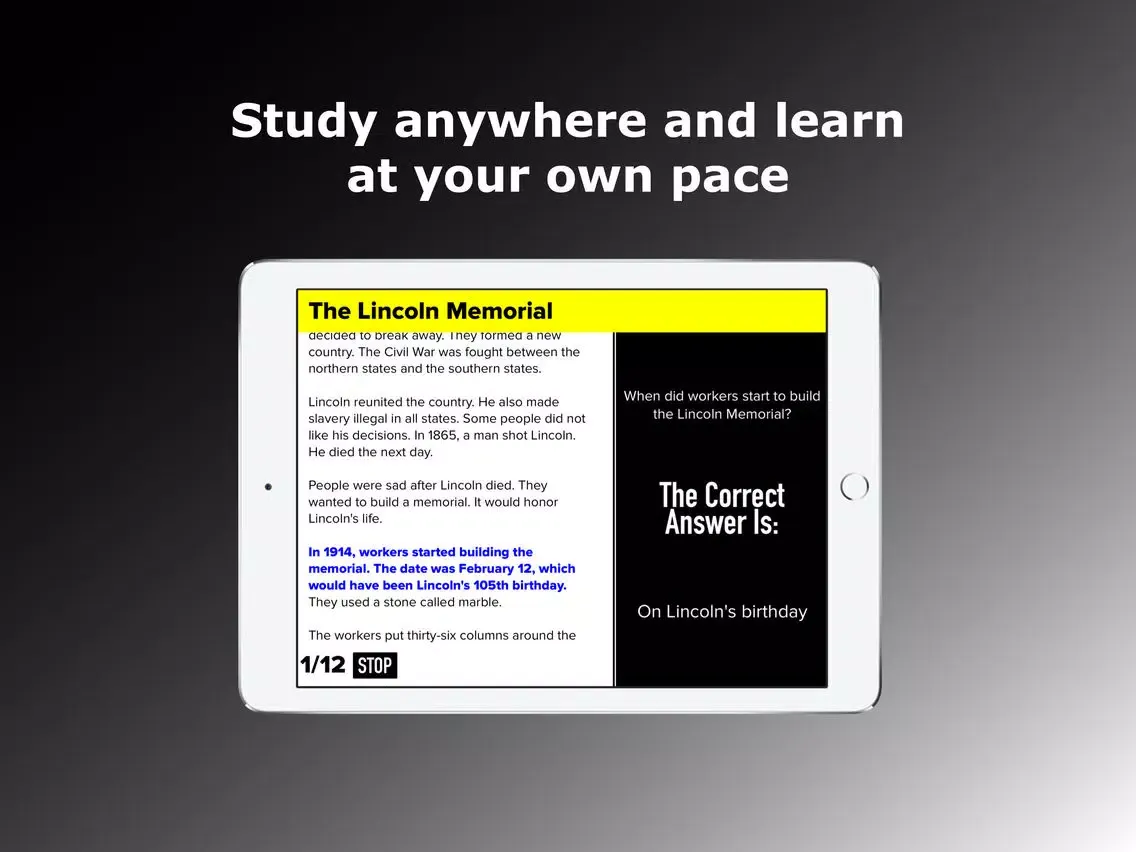 Study anywhere and learn at your own pace

The Lincoln Memorial

decided to break away. They formed a new country. The Civil War was fought between the northern states and the southern states.

Lincoln reunited the country. He also made slavery illegal in all states. Some people did not like his decisions. In 1865, a man shot Lincoln. He died the next day.

People were sad after Lincoln died. They wanted to build a memorial. It would honor Lincoln's life.

In 1914, workers started building the memorial. The date was February 12, which would have been Lincoln's 105th birthday. They used a stone called marble.

The workers put thirty-six columns around the

1/12 STOP

When did workers start to build the Lincoln Memorial?

The Correct Answer Is:

On Lincoln's birthday